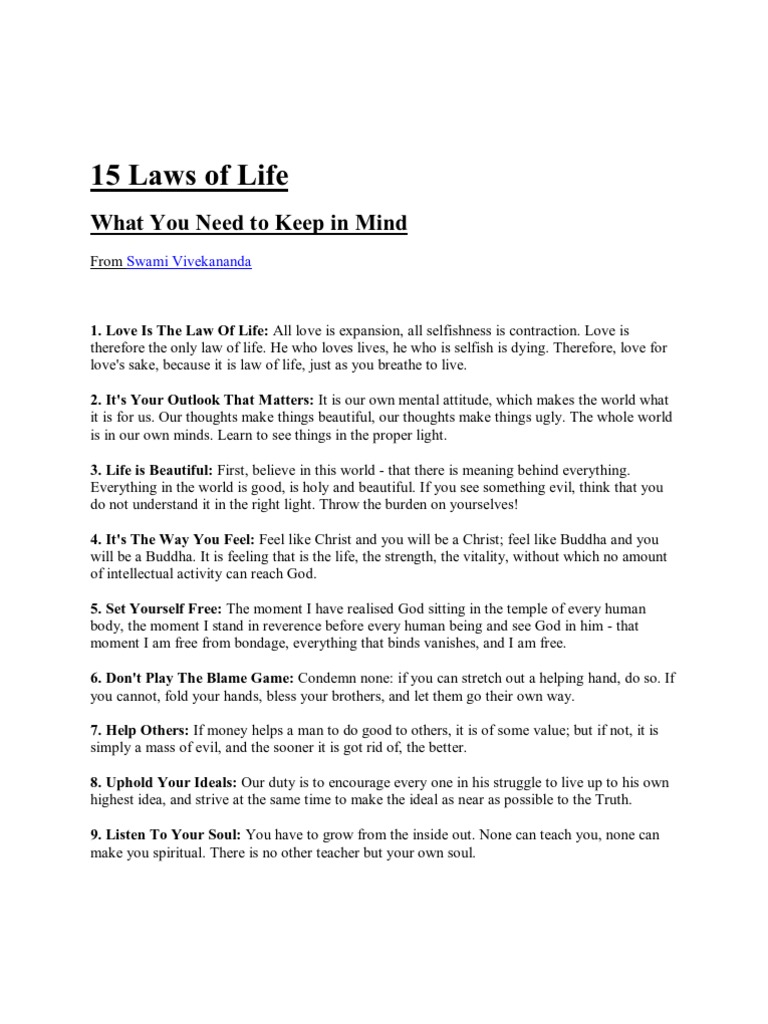 15 Laws of Life

What You Need to Keep in Mind

From Swami Vivekananda

1. Love Is The Law Of Life: All love is expansion, all selfishness is contraction. Love is therefore the only law of life. He who loves lives, he who is selfish is dying. Therefore, love for love's sake, because it is law of life, just as you breathe to live.

2. It's Your Outlook That Matters: It is our own mental attitude, which makes the world what it is for us. Our thoughts make things beautiful, our thoughts make things ugly. The whole world is in our own minds. Learn to see things in the proper light.

3. Life is Beautiful: First, believe in this world - that there is meaning behind everything. Everything in the world is good, is holy and beautiful. If you see something evil, think that you do not understand it in the right light. Throw the burden on yourselves!

4. It's The Way You Feel: Feel like Christ and you will be a Christ; feel like Buddha and you will be a Buddha. It is feeling that is the life, the strength, the vitality, without which no amount of intellectual activity can reach God.

5. Set Yourself Free: The moment I have realised God sitting in the temple of every human body, the moment I stand in reverence before every human being and see God in him - that moment I am free from bondage, everything that binds vanishes, and I am free.

6. Don't Play The Blame Game: Condemn none: if you can stretch out a helping hand, do so. If you cannot, fold your hands, bless your brothers, and let them go their own way.

7. Help Others: If money helps a man to do good to others, it is of some value; but if not, it is simply a mass of evil, and the sooner it is got rid of, the better.

8. Uphold Your Ideals: Our duty is to encourage every one in his struggle to live up to his own highest idea, and strive at the same time to make the ideal as near as possible to the Truth.

9. Listen To Your Soul: You have to grow from the inside out. None can teach you, none can make you spiritual. There is no other teacher but your own soul.